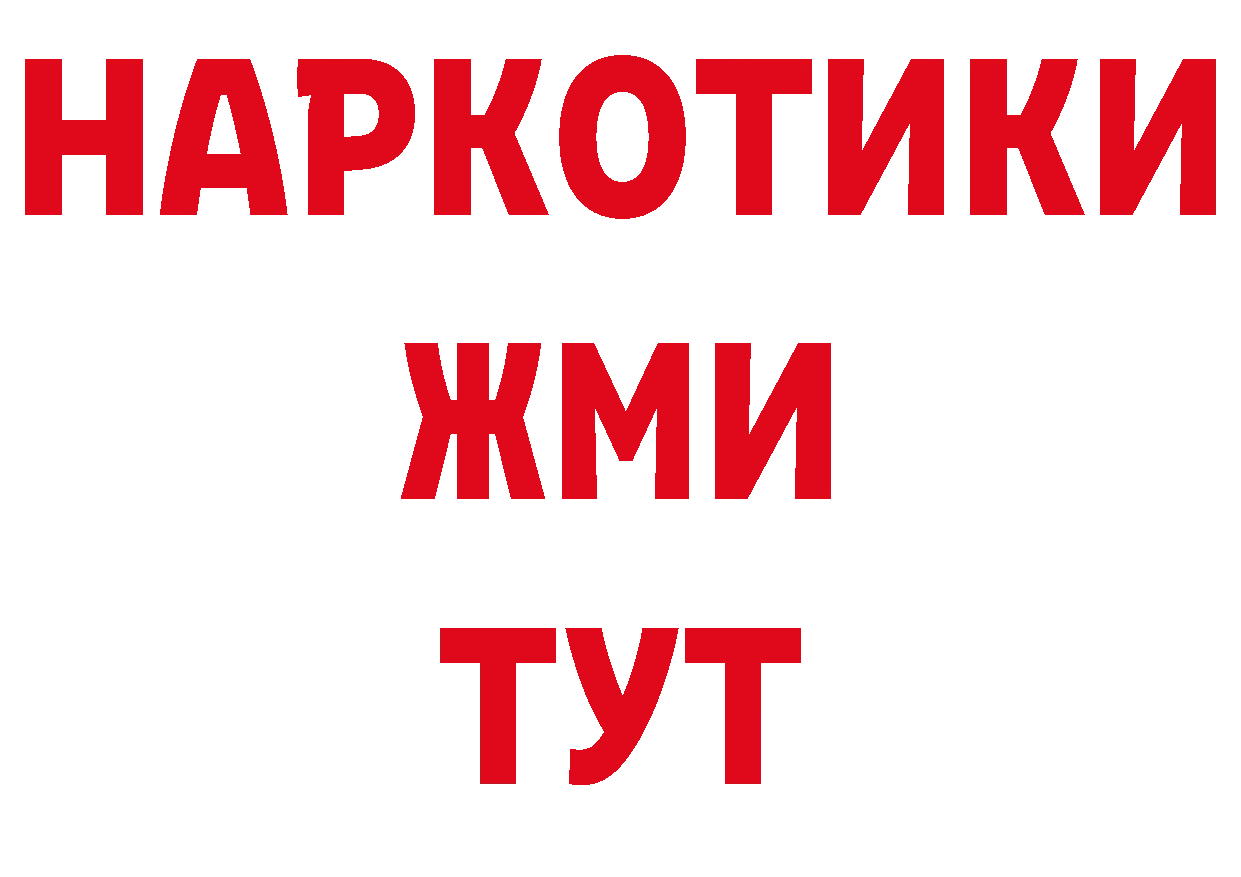 НАРКОТИКИ
ЖМИ
ТУТ